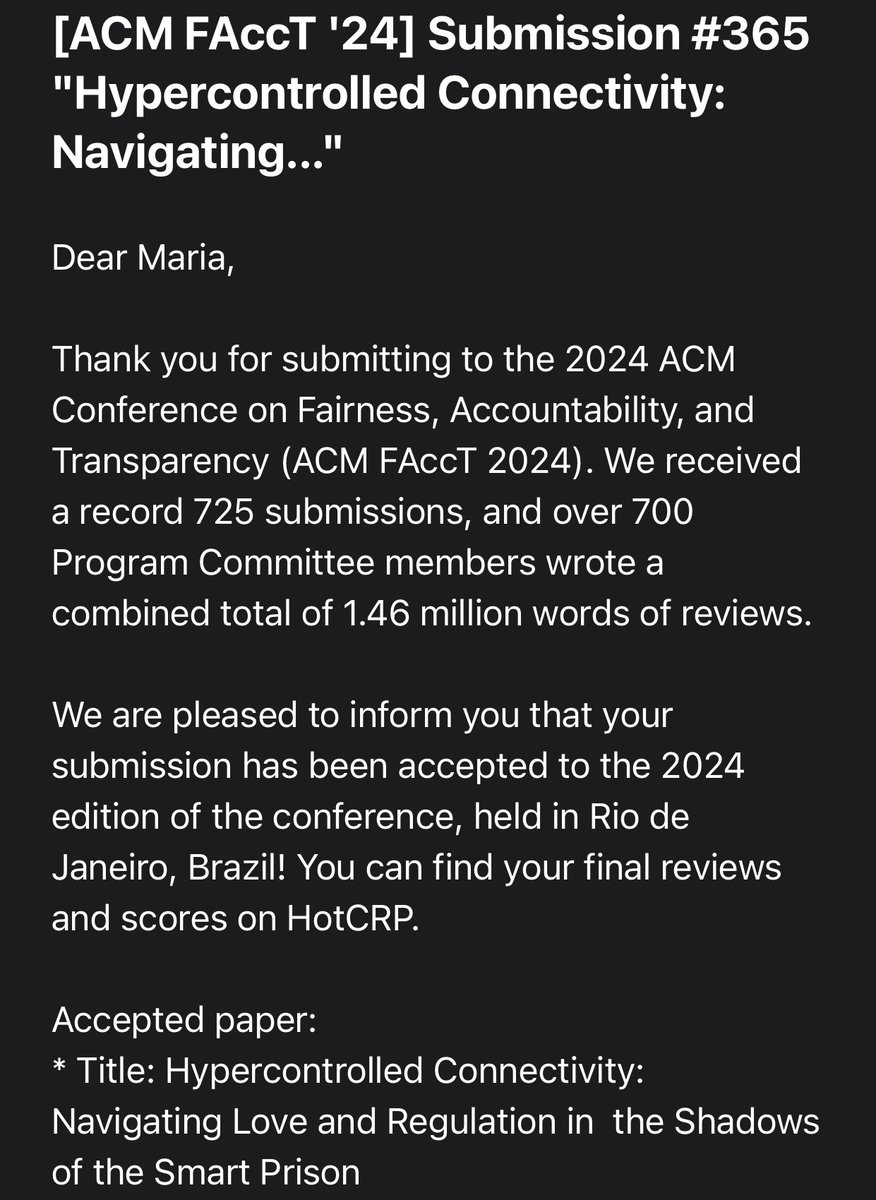 [ACM FAccT '24] Submission #365 "Hypercontrolled Connectivity: Navigating..."

Dear Maria,

Thank you for submitting to the 2024 ACM Conference on Fairness, Accountability, and Transparency (ACM FAccT 2024). We received a record 725 submissions, and over 700 Program Committee members wrote a combined total of 1.46 million words of reviews.

We are pleased to inform you that your submission has been accepted to the 2024 edition of the conference, held in Rio de Janeiro, Brazil! You can find your final reviews and scores on HotCRP.

Accepted paper:
* Title: Hypercontrolled Connectivity: Navigating Love and Regulation in the Shadows of the Smart Prison